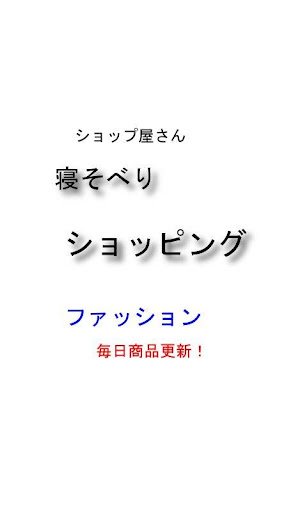 ショップ屋さん

寝そべり

ショッピング

ファッション

毎日商品更新！